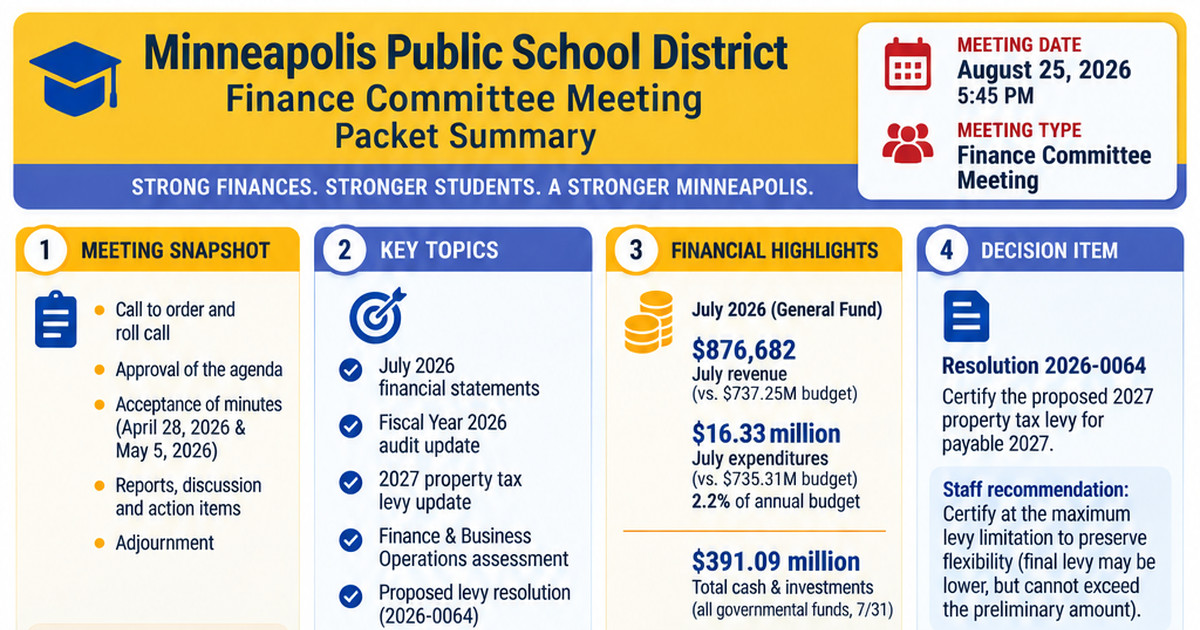 Minneapolis Public School District
Finance Committee Meeting
Packet Summary

STRONG FINANCES. STRONGER STUDENTS. A STRONGER MINNEAPOLIS.

MEETING DATE
August 25, 2026
5:45 PM

MEETING TYPE
Finance Committee Meeting

1 MEETING SNAPSHOT

Call to order and roll call

Approval of the agenda

Acceptance of minutes (April 28, 2026 & May 5, 2026)

Reports, discussion and action items

Adjournment

2 KEY TOPICS

July 2026 financial statements

Fiscal Year 2026 audit update

2027 property tax levy update

Finance & Business Operations assessment

Proposed levy resolution (2026-0064)

3 FINANCIAL HIGHLIGHTS

July 2026 (General Fund)

$876,682
July revenue
(vs. $737.25M budget)

$16.33 million
July expenditures
(vs. $735.31M budget)
2.2% of annual budget

$391.09 million
Total cash & investments
(all governmental funds, 7/31)

4 DECISION ITEM

Resolution 2026-0064
Certify the proposed 2027 property tax levy for payable 2027.

Staff recommendation:
Certify at the maximum levy limitation to preserve flexibility (final levy may be lower, but cannot exceed the preliminary amount).